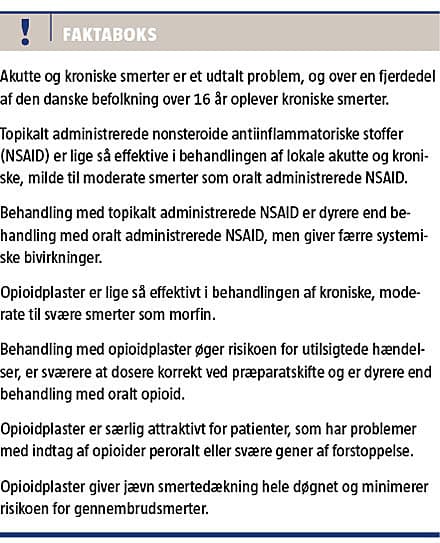 ! FAKTABOKS

Akutte og kroniske smerter er et udtalt problem, og over en fjerdedel af den danske befolkning over 16 år oplever kroniske smerter.

Topikalt administrerede nonsteroide antiinflammatoriske stoffer (NSAID) er lige så effektive i behandlingen af lokale akutte og kroniske, milde til moderate smerter som oralt administrerede NSAID.

Behandling med topikalt administrerede NSAID er dyrere end behandling med oralt administrerede NSAID, men giver færre systemiske bivirkninger.

Opioidplaster er lige så effektivt i behandlingen af kroniske, moderate til svære smerter som morfin.

Behandling med opioidplaster øger risikoen for utilsigtede hændelser, er sværere at dosere korrekt ved præparatskifte og er dyrere end behandling med oralt opioid.

Opioidplaster er særlig attraktivt for patienter, som har problemer med indtag af opioider peroralt eller svære gener af forstoppelse.

Opioidplaster giver jævn smertedækning hele døgnet og minimerer risikoen for gennembrudsmerter.